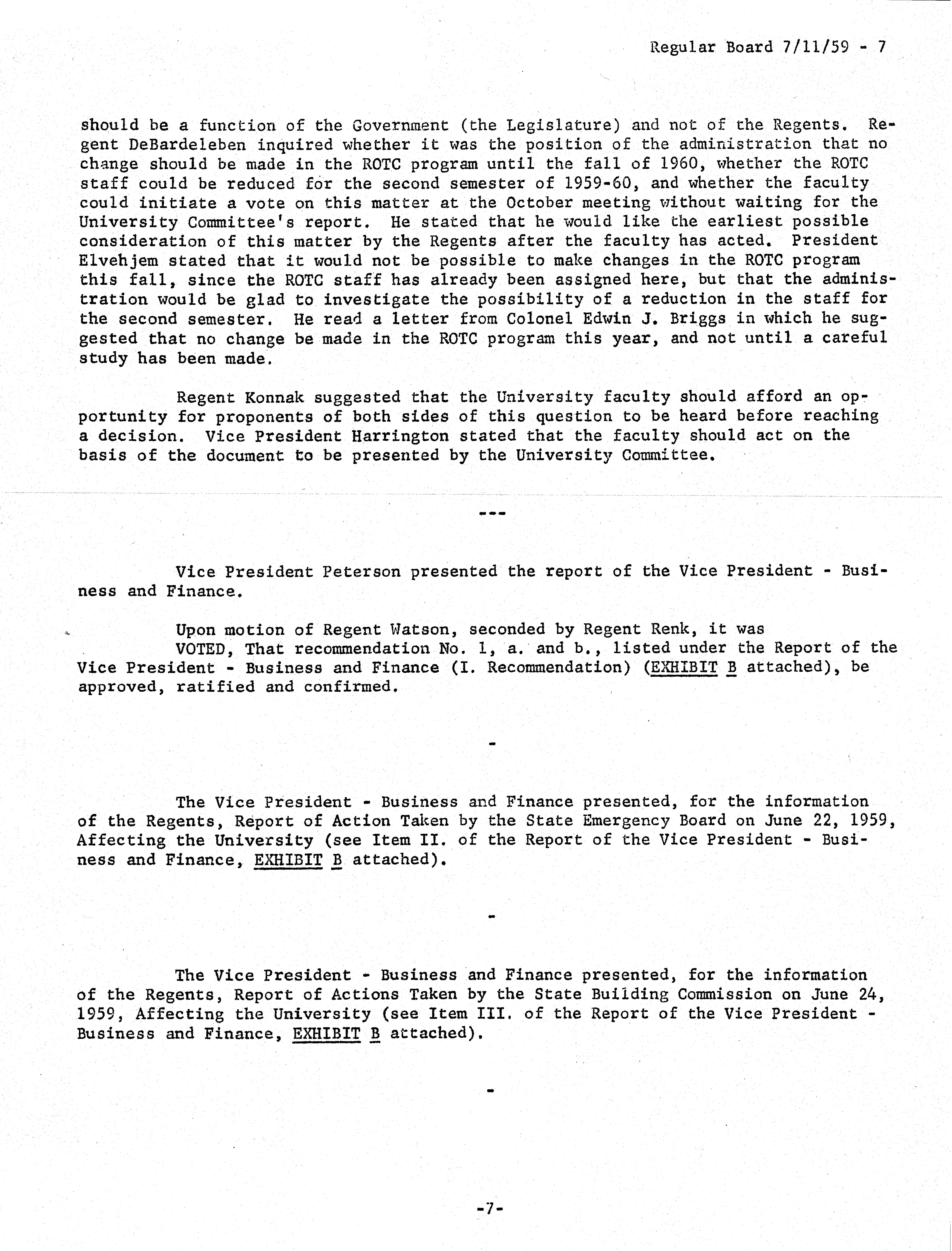 Regular Board 7/11/59 - 7

should be a function of the Government (the Legislature) and not of the Regents. Regent DeBardeleben inquired whether it was the position of the administration that no change should be made in the ROTC program until the fall of 1960, whether the ROTC staff could be reduced for the second semester of 1959-60, and whether the faculty could initiate a vote on this matter at the October meeting without waiting for the University Committee's report. He stated that he would like the earliest possible consideration of this matter by the Regents after the faculty has acted. President Elvehjem stated that it would not be possible to make changes in the ROTC program this fall, since the ROTC staff has already been assigned here, but that the administration would be glad to investigate the possibility of a reduction in the staff for the second semester. He read a letter from Colonel Edwin J. Briggs in which he suggested that no change be made in the ROTC program this year, and not until a careful study has been made.

Regent Konnak suggested that the University faculty should afford an opportunity for proponents of both sides of this question to be heard before reaching a decision. Vice President Harrington stated that the faculty should act on the basis of the document to be presented by the University Committee.

---

Vice President Peterson presented the report of the Vice President - Business and Finance.

Upon motion of Regent Watson, seconded by Regent Renk, it was
VOTED, That recommendation No. 1, a. and b., listed under the Report of the Vice President - Business and Finance (I. Recommendation) (EXHIBIT B attached), be approved, ratified and confirmed.

-

The Vice President - Business and Finance presented, for the information of the Regents, Report of Action Taken by the State Emergency Board on June 22, 1959, Affecting the University (see Item II. of the Report of the Vice President - Business and Finance, EXHIBIT B attached).

-

The Vice President - Business and Finance presented, for the information of the Regents, Report of Actions Taken by the State Building Commission on June 24, 1959, Affecting the University (see Item III. of the Report of the Vice President - Business and Finance, EXHIBIT B attached).

-

-7-